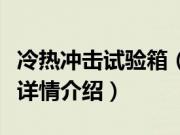 冷热冲击试验箱（
详情介绍）